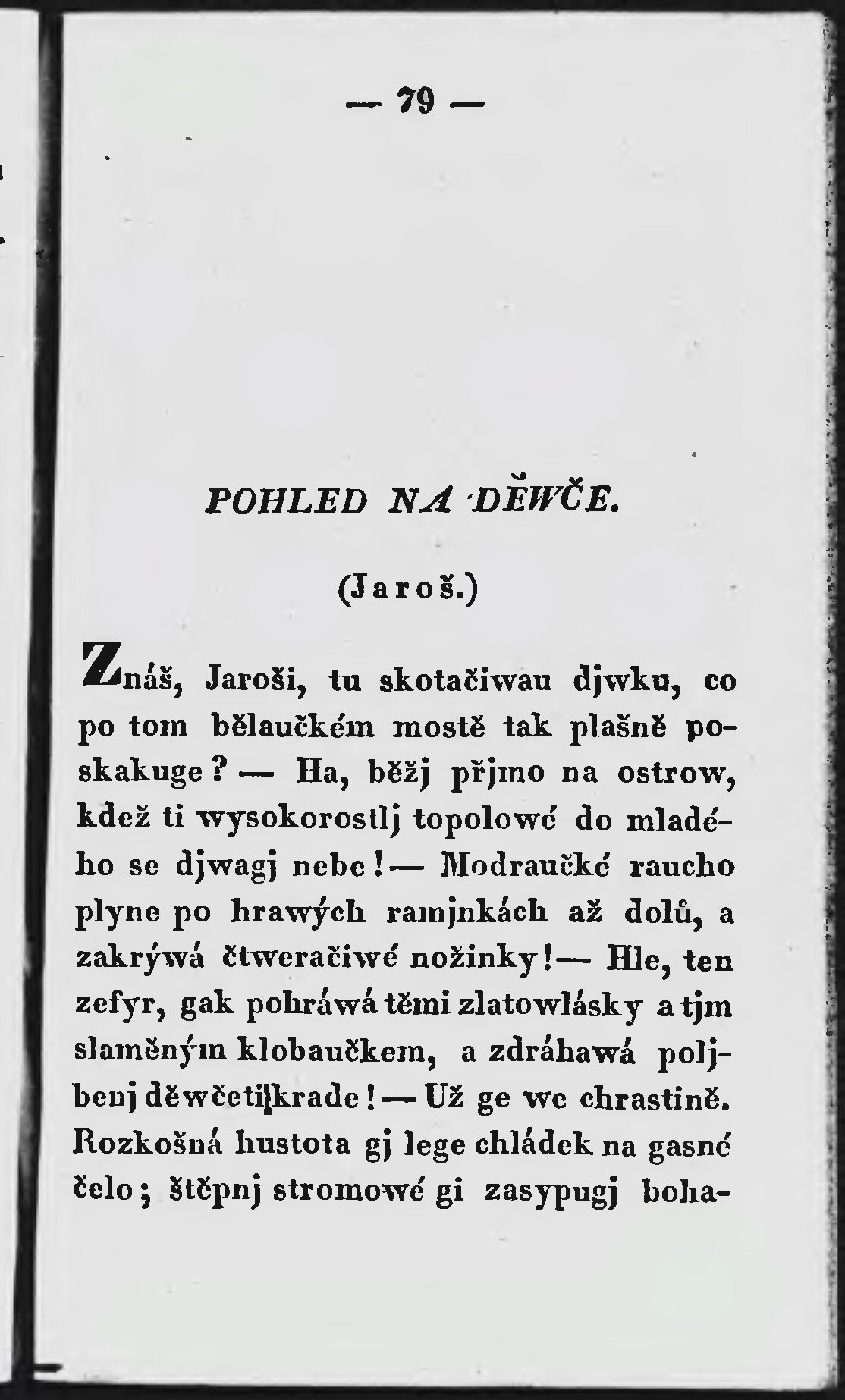 — 79 —

POHLED NA DĚWČE.

(Jaroš.)

Znáš, Jaroši, tu skotačiwau djwku, co po tom bělaučkém mostě tak plašně poskakuge? — Ha, běžj přjmo na ostrow, kdež ti wysokorostlj topolowé do mladého se djwagj nebe! — Modraučké raucho plyne po hrawých ramjnkách až dolů, a zakrýwá čtweračiwé nožinky! — Hle, ten zefyr, gak pohráwá těmi zlatowlásky a tjm slaměným klobaučkem, a zdráhawá poljbenj děwčeti krade! — Už ge we chrastině. Rozkošná hustota gj lege chládek na gasné čelo; štěpnj stromowé gi zasypugj boha-